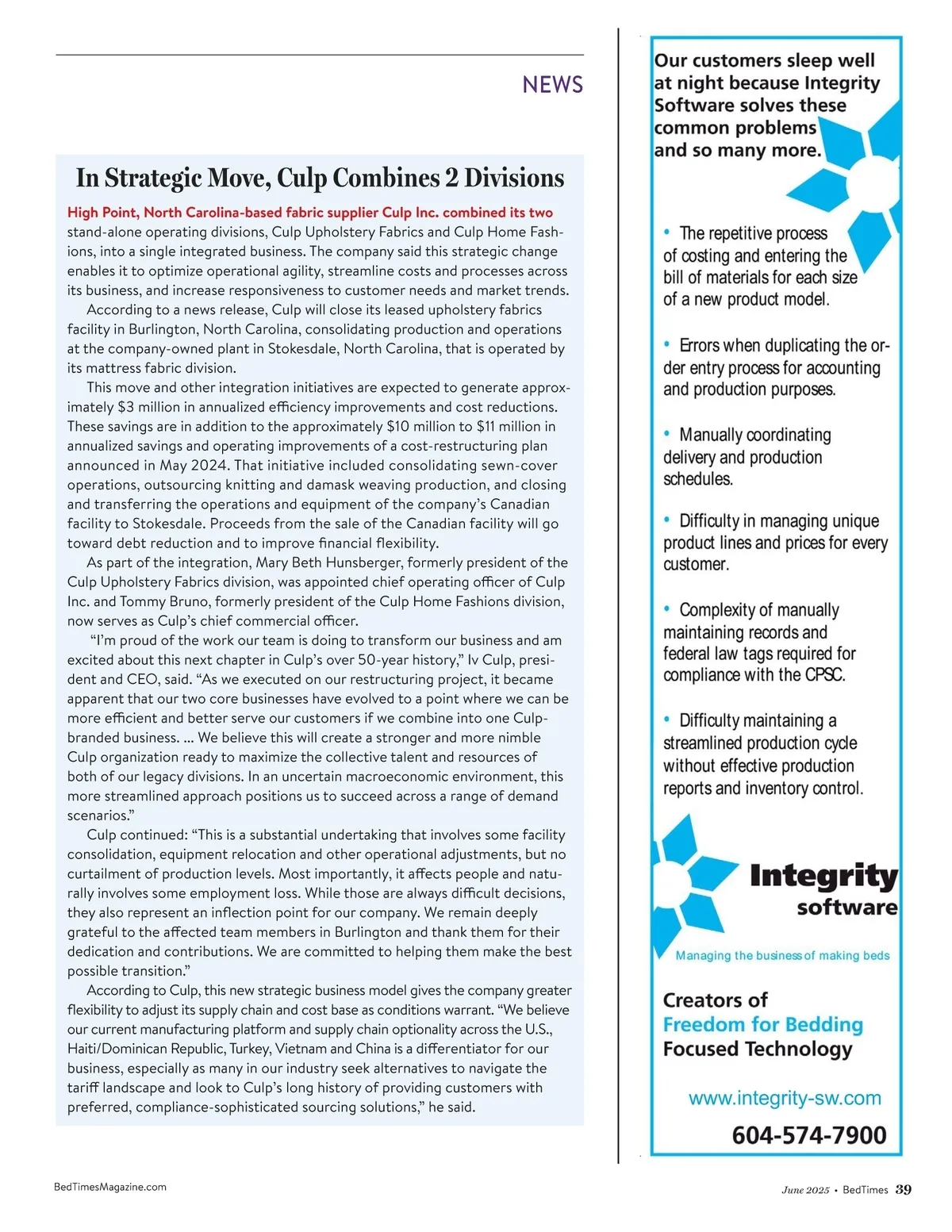 NEWS

In Strategic Move, Culp Combines 2 Divisions

High Point, North Carolina-based fabric supplier Culp Inc. combined its two stand-alone operating divisions, Culp Upholstery Fabrics and Culp Home Fashions, into a single integrated business. The company said this strategic change enables it to optimize operational agility, streamline costs and processes across its business, and increase responsiveness to customer needs and market trends.

According to a news release, Culp will close its leased upholstery fabrics facility in Burlington, North Carolina, consolidating production and operations at the company-owned plant in Stokesdale, North Carolina, that is operated by its mattress fabric division.

This move and other integration initiatives are expected to generate approximately $3 million in annualized efficiency improvements and cost reductions. These savings are in addition to the approximately $10 million to $11 million in annualized savings and operating improvements of a cost-restructuring plan announced in May 2024. That initiative included consolidating sewn-cover operations, outsourcing knitting and damask weaving production, and closing and transferring the operations and equipment of the company's Canadian facility to Stokesdale. Proceeds from the sale of the Canadian facility will go toward debt reduction and to improve financial flexibility.

As part of the integration, Mary Beth Hunsberger, formerly president of the Culp Upholstery Fabrics division, was appointed chief operating officer of Culp Inc. and Tommy Bruno, formerly president of the Culp Home Fashions division, now serves as Culp's chief commercial officer.

"I'm proud of the work our team is doing to transform our business and am excited about this next chapter in Culp's over 50-year history," Iv Culp, president and CEO, said. "As we executed on our restructuring project, it became apparent that our two core businesses have evolved to a point where we can be more efficient and better serve our customers if we combine into one Culp-branded business. ... We believe this will create a stronger and more nimble Culp organization ready to maximize the collective talent and resources of both of our legacy divisions. In an uncertain macroeconomic environment, this more streamlined approach positions us to succeed across a range of demand scenarios."

Culp continued: "This is a substantial undertaking that involves some facility consolidation, equipment relocation and other operational adjustments, but no curtailment of production levels. Most importantly, it affects people and naturally involves some employment loss. While those are always difficult decisions, they also represent an inflection point for our company. We remain deeply grateful to the affected team members in Burlington and thank them for their dedication and contributions. We are committed to helping them make the best possible transition."

According to Culp, this new strategic business model gives the company greater flexibility to adjust its supply chain and cost base as conditions warrant. "We believe our current manufacturing platform and supply chain optionality across the U.S., Haiti/Dominican Republic, Turkey, Vietnam and China is a differentiator for our business, especially as many in our industry seek alternatives to navigate the tariff landscape and look to Culp's long history of providing customers with preferred, compliance-sophisticated sourcing solutions," he said.

Our customers sleep well at night because Integrity Software solves these common problems and so many more.

• The repetitive process of costing and entering the bill of materials for each size of a new product model.

• Errors when duplicating the order entry process for accounting and production purposes.

• Manually coordinating delivery and production schedules.

• Difficulty in managing unique product lines and prices for every customer.

• Complexity of manually maintaining records and federal law tags required for compliance with the CPSC.

• Difficulty maintaining a streamlined production cycle without effective production reports and inventory control.

Integrity software

Managing the business of making beds

Creators of Freedom for Bedding Focused Technology

www.integrity-sw.com

604-574-7900

BedTimesMagazine.com

June 2025 • BedTimes 39